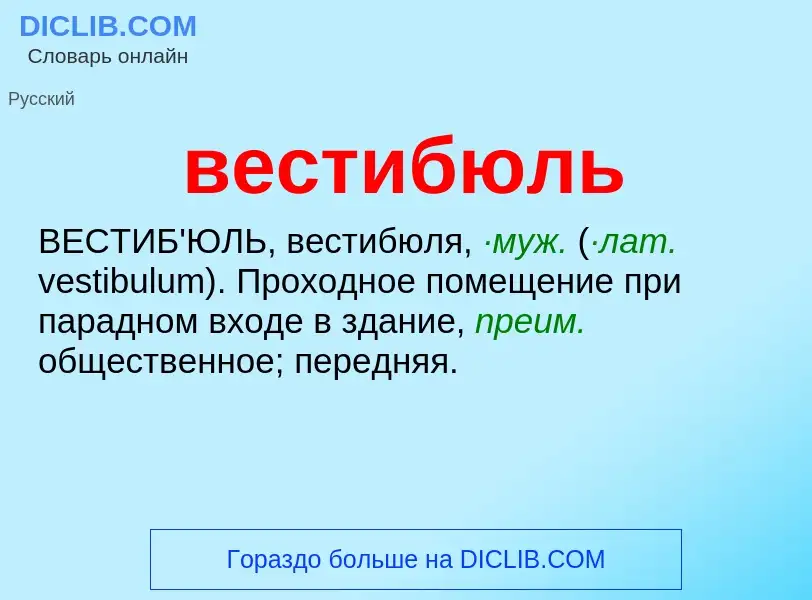 DICLIB.COM
Словарь онлайн

Русский

вестибюль

ВЕСТИБ'ЮЛЬ, вестибюля, ·муж. (·лат. vestibulum). Проходное помещение при парадном входе в здание, преим. общественное; передняя.

Гораздо больше на DICLIB.COM